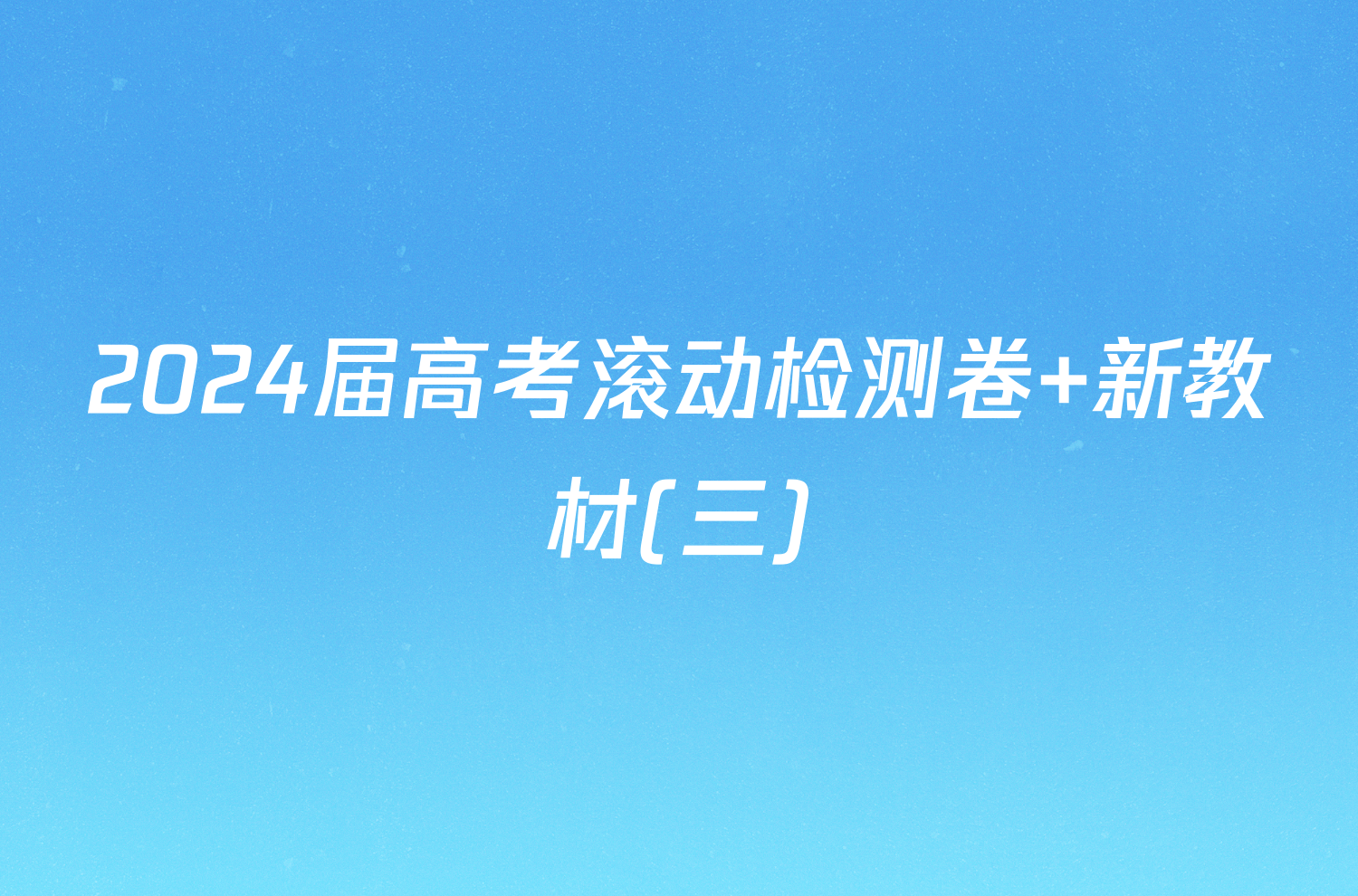 2024届高考滚动检测卷+新教材(三)